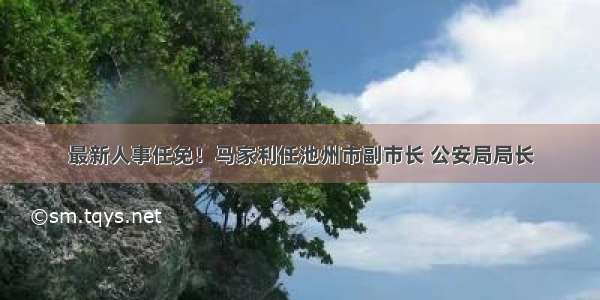 最新人事任免！马家利任池州市副市长 公安局局长

©sm.tqys.net